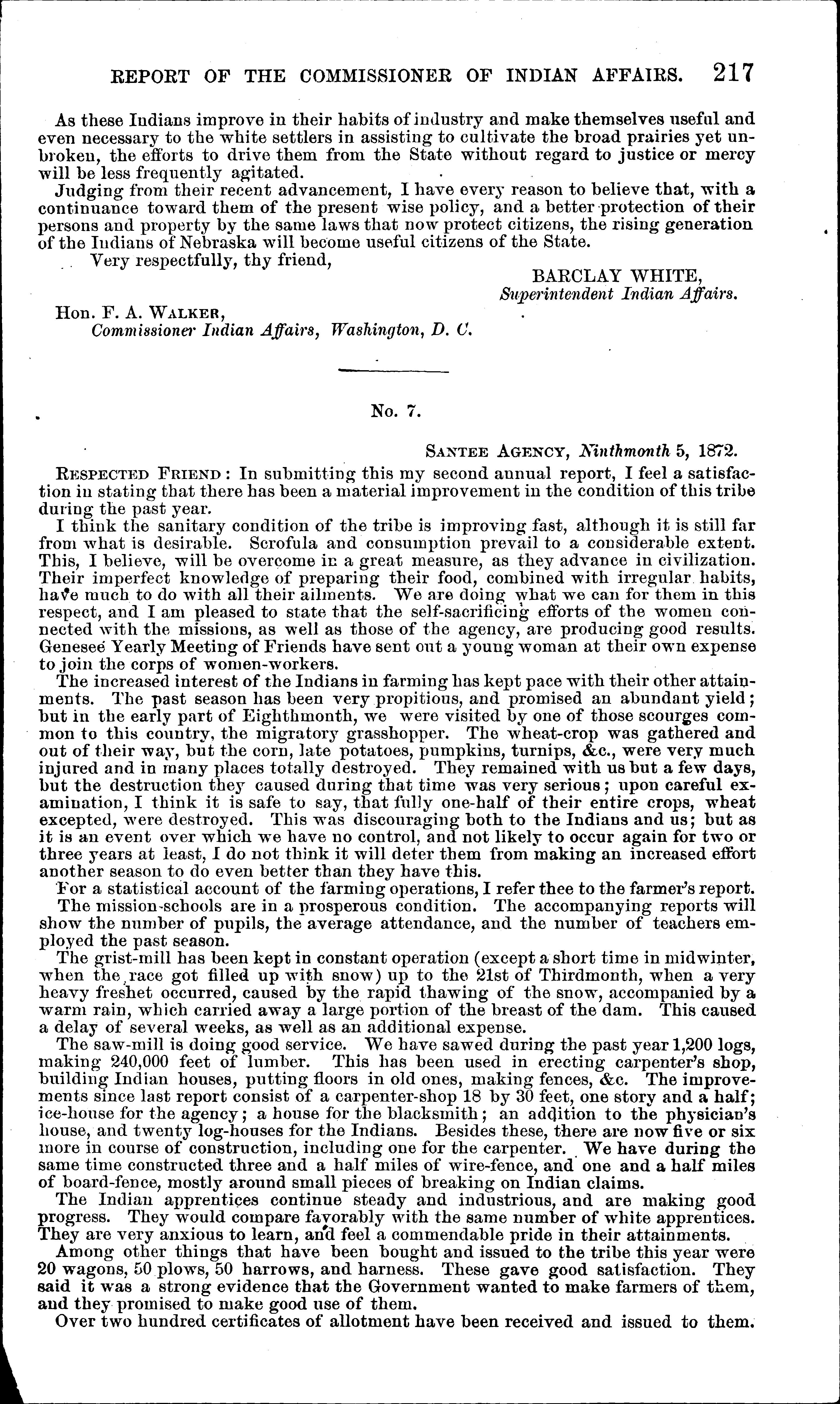 REPORT OF THE COMMISSIONER OF INDIAN AFFAIRS. 217

As these Indians improve in their habits of industry and make themselves useful and even necessary to the white settlers in assisting to cultivate the broad prairies yet unbroken, the efforts to drive them from the State without regard to justice or mercy will be less frequently agitated.

Judging from their recent advancement, I have every reason to believe that, with a continuance toward them of the present wise policy, and a better protection of their persons and property by the same laws that now protect citizens, the rising generation of the Indians of Nebraska will become useful citizens of the State.

Very respectfully, thy friend,

BARCLAY WHITE,
Superintendent Indian Affairs.

Hon. F. A. WALKER,
Commissioner Indian Affairs, Washington, D. C.

No. 7.

SANTEE AGENCY, Ninthmonth 5, 1872.

RESPECTED FRIEND: In submitting this my second annual report, I feel a satisfaction in stating that there has been a material improvement in the condition of this tribe during the past year.

I think the sanitary condition of the tribe is improving fast, although it is still far from what is desirable. Scrofula and consumption prevail to a considerable extent. This, I believe, will be overcome in a great measure, as they advance in civilization. Their imperfect knowledge of preparing their food, combined with irregular habits, have much to do with all their ailments. We are doing what we can for them in this respect, and I am pleased to state that the self-sacrificing efforts of the women connected with the missions, as well as those of the agency, are producing good results. Genesee Yearly Meeting of Friends have sent out a young woman at their own expense to join the corps of women-workers.

The increased interest of the Indians in farming has kept pace with their other attainments. The past season has been very propitious, and promised an abundant yield; but in the early part of Eighthmonth, we were visited by one of those scourges common to this country, the migratory grasshopper. The wheat-crop was gathered and out of their way, but the corn, late potatoes, pumpkins, turnips, &c., were very much injured and in many places totally destroyed. They remained with us but a few days, but the destruction they caused during that time was very serious; upon careful examination, I think it is safe to say, that fully one-half of their entire crops, wheat excepted, were destroyed. This was discouraging both to the Indians and us; but as it is an event over which we have no control, and not likely to occur again for two or three years at least, I do not think it will deter them from making an increased effort another season to do even better than they have this.

For a statistical account of the farming operations, I refer thee to the farmer's report.

The mission-schools are in a prosperous condition. The accompanying reports will show the number of pupils, the average attendance, and the number of teachers employed the past season.

The grist-mill has been kept in constant operation (except a short time in midwinter, when the race got filled up with snow) up to the 21st of Thirdmonth, when a very heavy freshet occurred, caused by the rapid thawing of the snow, accompanied by a warm rain, which carried away a large portion of the breast of the dam. This caused a delay of several weeks, as well as an additional expense.

The saw-mill is doing good service. We have sawed during the past year 1,200 logs, making 240,000 feet of lumber. This has been used in erecting carpenter's shop, building Indian houses, putting floors in old ones, making fences, &c. The improvements since last report consist of a carpenter-shop 18 by 30 feet, one story and a half; ice-house for the agency; a house for the blacksmith; an addition to the physician's house, and twenty log-houses for the Indians. Besides these, there are now five or six more in course of construction, including one for the carpenter. We have during the same time constructed three and a half miles of wire-fence, and one and a half miles of board-fence, mostly around small pieces of breaking on Indian claims.

The Indian apprentices continue steady and industrious, and are making good progress. They would compare favorably with the same number of white apprentices. They are very anxious to learn, and feel a commendable pride in their attainments.

Among other things that have been bought and issued to the tribe this year were 20 wagons, 50 plows, 50 harrows, and harness. These gave good satisfaction. They said it was a strong evidence that the Government wanted to make farmers of them, and they promised to make good use of them.

Over two hundred certificates of allotment have been received and issued to them.